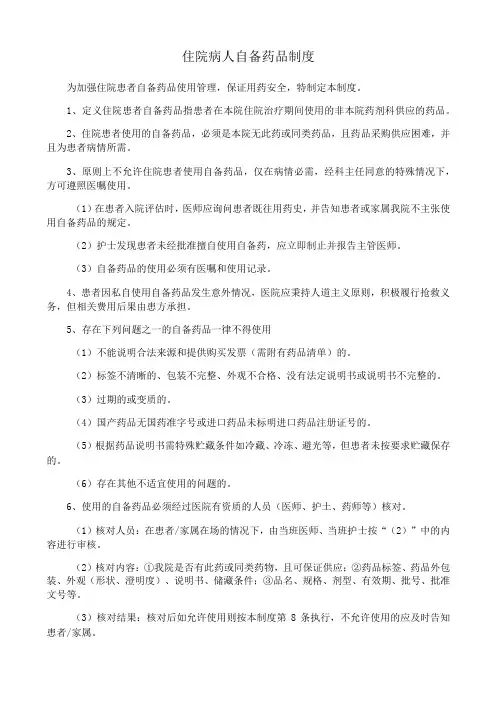 住院病人自备药品制度

为加强住院患者自备药品使用管理，保证用药安全，特制定本制度。

1、定义住院患者自备药品指患者在本院住院治疗期间使用的非本院药剂科供应的药品。

2、住院患者使用的自备药品，必须是本院无此药或同类药品，且药品采购供应困难，并且为患者病情所需。

3、原则上不允许住院患者使用自备药品，仅在病情必需，经科主任同意的特殊情况下，方可遵照医嘱使用。

（1）在患者入院评估时，医师应询问患者既往用药史，并告知患者或家属我院不主张使用自备药品的规定。

（2）护士发现患者未经批准擅自使用自备药，应立即制止并报告主管医师。

（3）自备药品的使用必须有医嘱和使用记录。

4、患者因私自使用自备药品发生意外情况，医院应秉持人道主义原则，积极履行抢救义务，但相关费用后果由患方承担。

5、存在下列问题之一的自备药品一律不得使用

（1）不能说明合法来源和提供购买发票（需附有药品清单）的。

（2）标签不清晰的、包装不完整、外观不合格、没有法定说明书或说明书不完整的。

（3）过期的或变质的。

（4）国产药品无国药准字号或进口药品未标明进口药品注册证号的。

（5）根据药品说明书需特殊贮藏条件如冷藏、冷冻、避光等，但患者未按要求贮藏保存的。

（6）存在其他不适宜使用的问题的。

6、使用的自备药品必须经过医院有资质的人员（医师、护士、药师等）核对。

（1）核对人员：在患者/家属在场的情况下，由当班医师、当班护士按“（2）”中的内容进行审核。

（2）核对内容：①我院是否有此药或同类药物，且可保证供应；②药品标签、药品外包装、外观（形状、澄明度）、说明书、储藏条件；③品名、规格、剂型、有效期、批号、批准文号等。

（3）核对结果：核对后如允许使用则按本制度第 8 条执行，不允许使用的应及时告知患者/家属。